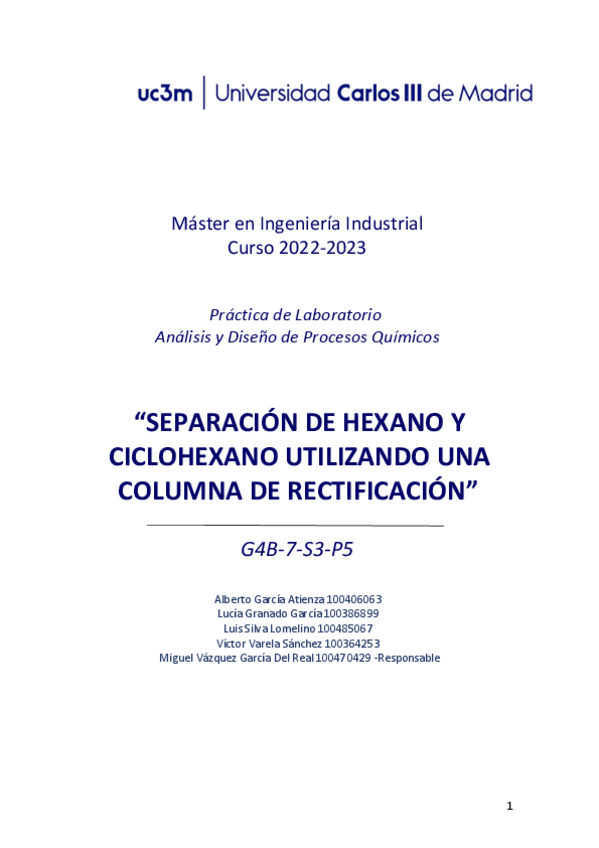 uc3m | Universidad Carlos III de Madrid

Máster en Ingeniería Industrial
Curso 2022-2023

Práctica de Laboratorio
Análisis y Diseño de Procesos Químicos

“SEPARACIÓN DE HEXANO Y CICLOHEXANO UTILIZANDO UNA COLUMNA DE RECTIFICACIÓN”

G4B-7-S3-P5

Alberto García Atienza 100406063
Lucía Granado García 100386899
Luis Silva Lomelino 100485067
Víctor Varela Sánchez 100364253
Miguel Vázquez García Del Real 100470429 -Responsable

1